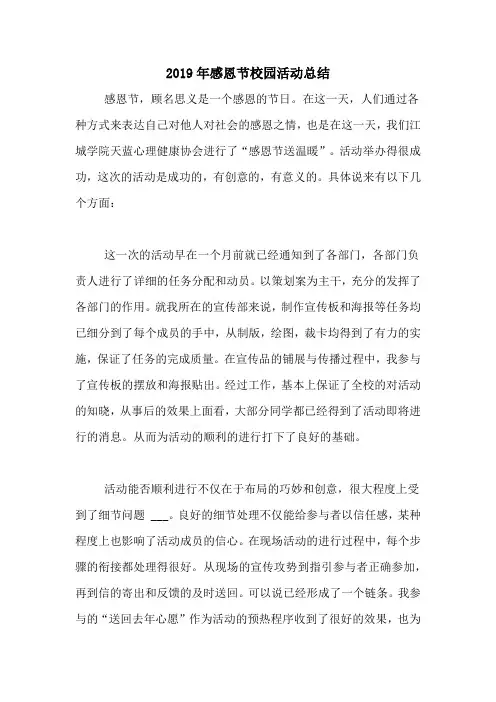 2019年感恩节校园活动总结

感恩节，顾名思义是一个感恩的节日。在这一天，人们通过各种方式来表达自己对他人对社会的感恩之情，也是在这一天，我们江城学院天蓝心理健康协会进行了“感恩节送温暖”。活动举办得很成功，这次的活动是成功的，有创意的，有意义的。具体说来有以下几个方面：

这一次的活动早在一个月前就已经通知到了各部门，各部门负责人进行了详细的任务分配和动员。以策划案为主干，充分的发挥了各部门的作用。就我所在的宣传部来说，制作宣传板和海报等任务均已细分到了每个成员的手中，从制版，绘图，裁卡均得到了有力的实施，保证了任务的完成质量。在宣传品的铺展与传播过程中，我参与了宣传板的摆放和海报贴出。经过工作，基本上保证了全校的对活动的知晓，从事后的效果上面看，大部分同学都已经得到了活动即将进行的消息。从而为活动的顺利的进行打下了良好的基础。

活动能否顺利进行不仅在于布局的巧妙和创意，很大程度上受到了细节问题 ___。良好的细节处理不仅能给参与者以信任感，某种程度上也影响了活动成员的信心。在现场活动的进行过程中，每个步骤的衔接都处理得很好。从现场的宣传攻势到指引参与者正确参加，再到信的寄出和反馈的及时送回。可以说已经形成了一个链条。我参与的“送回去年心愿”作为活动的预热程序收到了很好的效果，也为